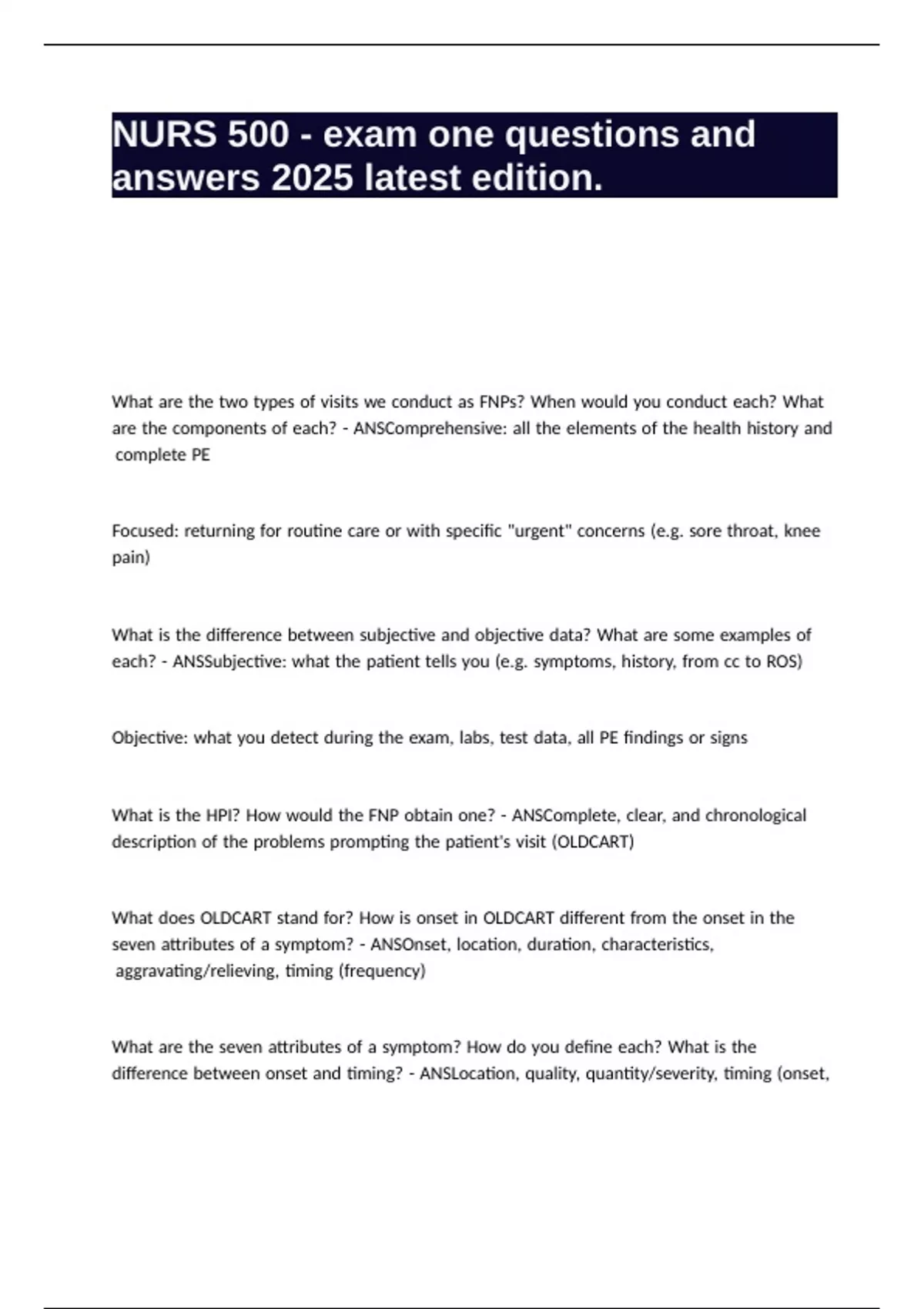 NURS 500 - exam one questions and answers 2025 latest edition.

What are the two types of visits we conduct as FNPs? When would you conduct each? What are the components of each? - ANSComprehensive: all the elements of the health history and complete PE

Focused: returning for routine care or with specific "urgent" concerns (e.g. sore throat, knee pain)

What is the difference between subjective and objective data? What are some examples of each? - ANSSubjective: what the patient tells you (e.g. symptoms, history, from cc to ROS)

Objective: what you detect during the exam, labs, test data, all PE findings or signs

What is the HPI? How would the FNP obtain one? - ANSComplete, clear, and chronological description of the problems prompting the patient's visit (OLDCART)

What does OLDCART stand for? How is onset in OLDCART different from the onset in the seven attributes of a symptom? - ANSOnset, location, duration, characteristics, aggravating/relieving, timing (frequency)

What are the seven attributes of a symptom? How do you define each? What is the difference between onset and timing? - ANSLocation, quality, quantity/severity, timing (onset,